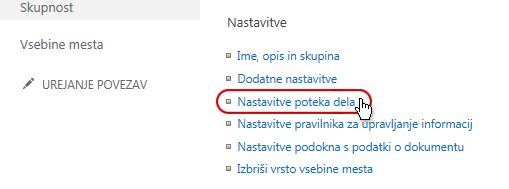 Skupnost

Vsebine mesta

UREJANJE POVEZAV

Nastavitve

Ime, opis in skupina

Dodatne nastavitve

Nastavitve poteka dela

Nastavitve pravilnika za upravljanje informacij

Nastavitve podokna s podatki o dokumentu

Izbriši vrsto vsebine mesta